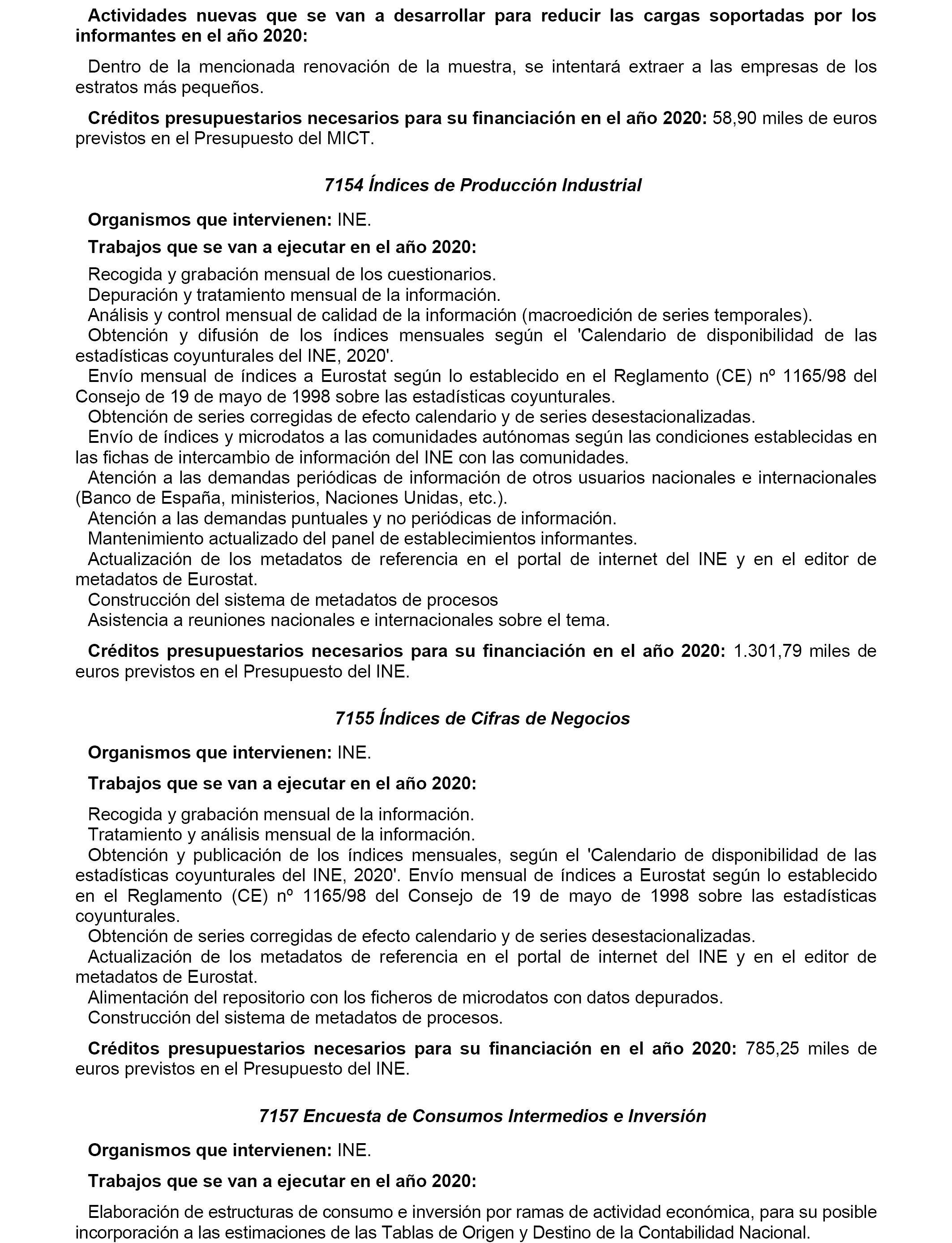 Actividades nuevas que se van a desarrollar para reducir las cargas soportadas por los informantes en el año 2020:

Dentro de la mencionada renovación de la muestra, se intentará extraer a las empresas de los estratos más pequeños.

Créditos presupuestarios necesarios para su financiación en el año 2020: 58,90 miles de euros previstos en el Presupuesto del MICT.

7154 Índices de Producción Industrial

Organismos que intervienen: INE.

Trabajos que se van a ejecutar en el año 2020:

Recogida y grabación mensual de los cuestionarios.
Depuración y tratamiento mensual de la información.
Análisis y control mensual de calidad de la información (macroedición de series temporales).
Obtención y difusión de los índices mensuales según el 'Calendario de disponibilidad de las estadísticas coyunturales del INE, 2020'.
Envío mensual de índices a Eurostat según lo establecido en el Reglamento (CE) nº 1165/98 del Consejo de 19 de mayo de 1998 sobre las estadísticas coyunturales.
Obtención de series corregidas de efecto calendario y de series desestacionalizadas.
Envío de índices y microdatos a las comunidades autónomas según las condiciones establecidas en las fichas de intercambio de información del INE con las comunidades.
Atención a las demandas periódicas de información de otros usuarios nacionales e internacionales (Banco de España, ministerios, Naciones Unidas, etc.).
Atención a las demandas puntuales y no periódicas de información.
Mantenimiento actualizado del panel de establecimientos informantes.
Actualización de los metadatos de referencia en el portal de internet del INE y en el editor de metadatos de Eurostat.
Construcción del sistema de metadatos de procesos
Asistencia a reuniones nacionales e internacionales sobre el tema.

Créditos presupuestarios necesarios para su financiación en el año 2020: 1.301,79 miles de euros previstos en el Presupuesto del INE.

7155 Índices de Cifras de Negocios

Organismos que intervienen: INE.

Trabajos que se van a ejecutar en el año 2020:

Recogida y grabación mensual de la información.
Tratamiento y análisis mensual de la información.
Obtención y publicación de los índices mensuales, según el 'Calendario de disponibilidad de las estadísticas coyunturales del INE, 2020'. Envío mensual de índices a Eurostat según lo establecido en el Reglamento (CE) nº 1165/98 del Consejo de 19 de mayo de 1998 sobre las estadísticas coyunturales.
Obtención de series corregidas de efecto calendario y de series desestacionalizadas.
Actualización de los metadatos de referencia en el portal de internet del INE y en el editor de metadatos de Eurostat.
Alimentación del repositorio con los ficheros de microdatos con datos depurados.
Construcción del sistema de metadatos de procesos.

Créditos presupuestarios necesarios para su financiación en el año 2020: 785,25 miles de euros previstos en el Presupuesto del INE.

7157 Encuesta de Consumos Intermedios e Inversión

Organismos que intervienen: INE.

Trabajos que se van a ejecutar en el año 2020:

Elaboración de estructuras de consumo e inversión por ramas de actividad económica, para su posible incorporación a las estimaciones de las Tablas de Origen y Destino de la Contabilidad Nacional.